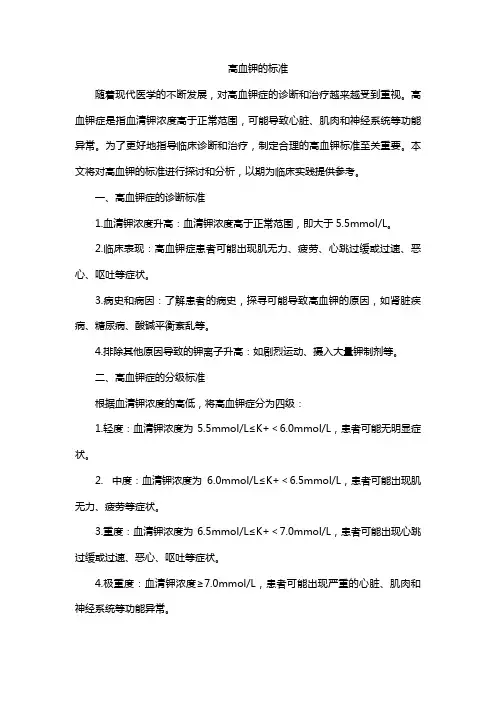 高血钾的标准

随着现代医学的不断发展，对高血钾症的诊断和治疗越来越受到重视。高血钾症是指血清钾浓度高于正常范围，可能导致心脏、肌肉和神经系统等功能异常。为了更好地指导临床诊断和治疗，制定合理的高血钾标准至关重要。本文将对高血钾的标准进行探讨和分析，以期为临床实践提供参考。

一、高血钾症的诊断标准

1.血清钾浓度升高：血清钾浓度高于正常范围，即大于 5.5mmol/L。

2.临床表现：高血钾症患者可能出现肌无力、疲劳、心跳过缓或过速、恶心、呕吐等症状。

3.病史和病因：了解患者的病史，探寻可能导致高血钾的原因，如肾脏疾病、糖尿病、酸碱平衡紊乱等。

4.排除其他原因导致的钾离子升高：如剧烈运动、摄入大量钾制剂等。

二、高血钾症的分级标准

根据血清钾浓度的高低，将高血钾症分为四级：

1.轻度：血清钾浓度为 5.5mmol/L≤K+＜6.0mmol/L，患者可能无明显症状。

2. 中度：血清钾浓度为 6.0mmol/L≤K+＜6.5mmol/L，患者可能出现肌无力、疲劳等症状。

3.重度：血清钾浓度为 6.5mmol/L≤K+＜7.0mmol/L，患者可能出现心跳过缓或过速、恶心、呕吐等症状。

4.极重度：血清钾浓度≥7.0mmol/L，患者可能出现严重的心脏、肌肉和神经系统等功能异常。